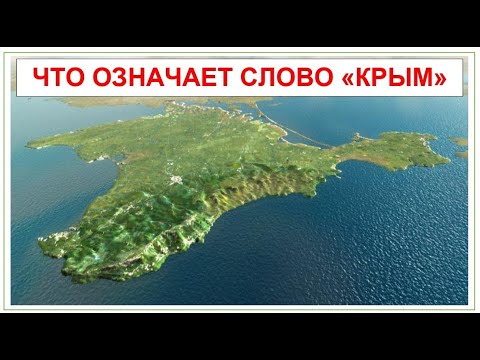 ЧТО ОЗНАЧАЕТ СЛОВО «КРЫМ»